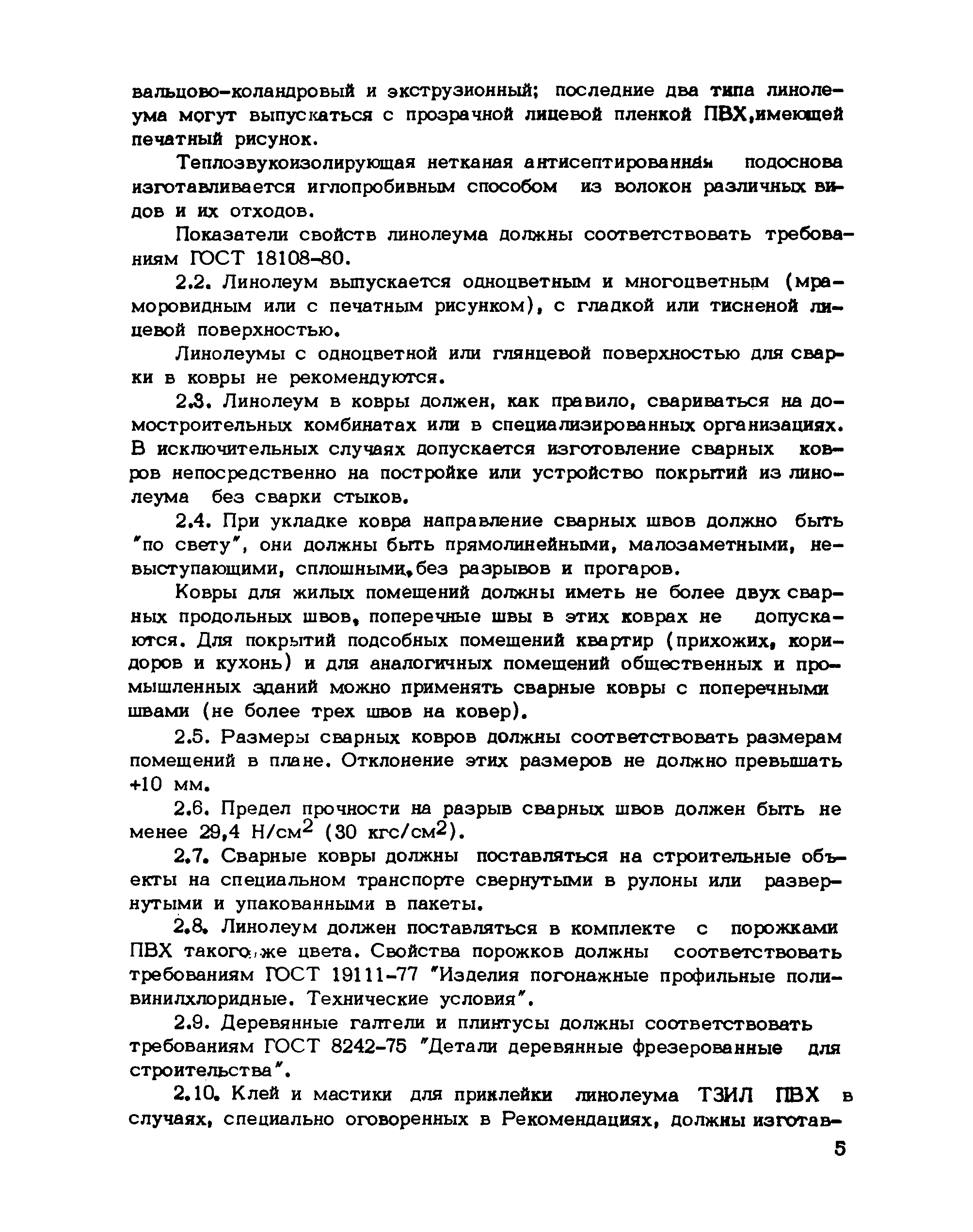 вальцово-коландровый и экструзионный; последние два типа линолеума могут выпускаться с прозрачной лицевой пленкой ПВХ,имеющей печатный рисунок.

Теплозвукоизолирующая нетканая антисептированная подоснова изготавливается иглопробивным способом из волокон различных видов и их отходов.

Показатели свойств линолеума должны соответствовать требованиям ГОСТ 18108-80.

2.2. Линолеум выпускается одноцветным и многоцветным (мраморовидным или с печатным рисунком), с гладкой или тисненой лицевой поверхностью.

Линолеумы с одноцветной или глянцевой поверхностью для сварки в ковры не рекомендуются.

2.3. Линолеум в ковры должен, как правило, свариваться на домостроительных комбинатах или в специализированных организациях. В исключительных случаях допускается изготовление сварных ковров непосредственно на постройке или устройство покрытий из линолеума без сварки стыков.

2.4. При укладке ковра направление сварных швов должно быть "по свету", они должны быть прямолинейными, малозаметными, невыступающими, сплошными,без разрывов и прогаров.

Ковры для жилых помещений должны иметь не более двух сварных продольных швов, поперечные швы в этих коврах не допускаются. Для покрытий подсобных помещений квартир (прихожих, коридоров и кухонь) и для аналогичных помещений общественных и промышленных зданий можно применять сварные ковры с поперечными швами (не более трех швов на ковер).

2.5. Размеры сварных ковров должны соответствовать размерам помещений в плане. Отклонение этих размеров не должно превышать +10 мм.

2.6. Предел прочности на разрыв сварных швов должен быть не менее 29,4 Н/см$^2$ (30 кгс/см$^2$).

2.7. Сварные ковры должны поставляться на строительные объекты на специальном транспорте свернутыми в рулоны или развернутыми и упакованными в пакеты.

2.8. Линолеум должен поставляться в комплекте с порожками ПВХ такого же цвета. Свойства порожков должны соответствовать требованиям ГОСТ 19111-77 "Изделия погонажные профильные поливинилхлоридные. Технические условия".

2.9. Деревянные галтели и плинтусы должны соответствовать требованиям ГОСТ 8242-75 "Детали деревянные фрезерованные для строительства".

2.10. Клей и мастики для приклейки линолеума ТЗИЛ ПВХ в случаях, специально оговоренных в Рекомендациях, должны изготав-

5